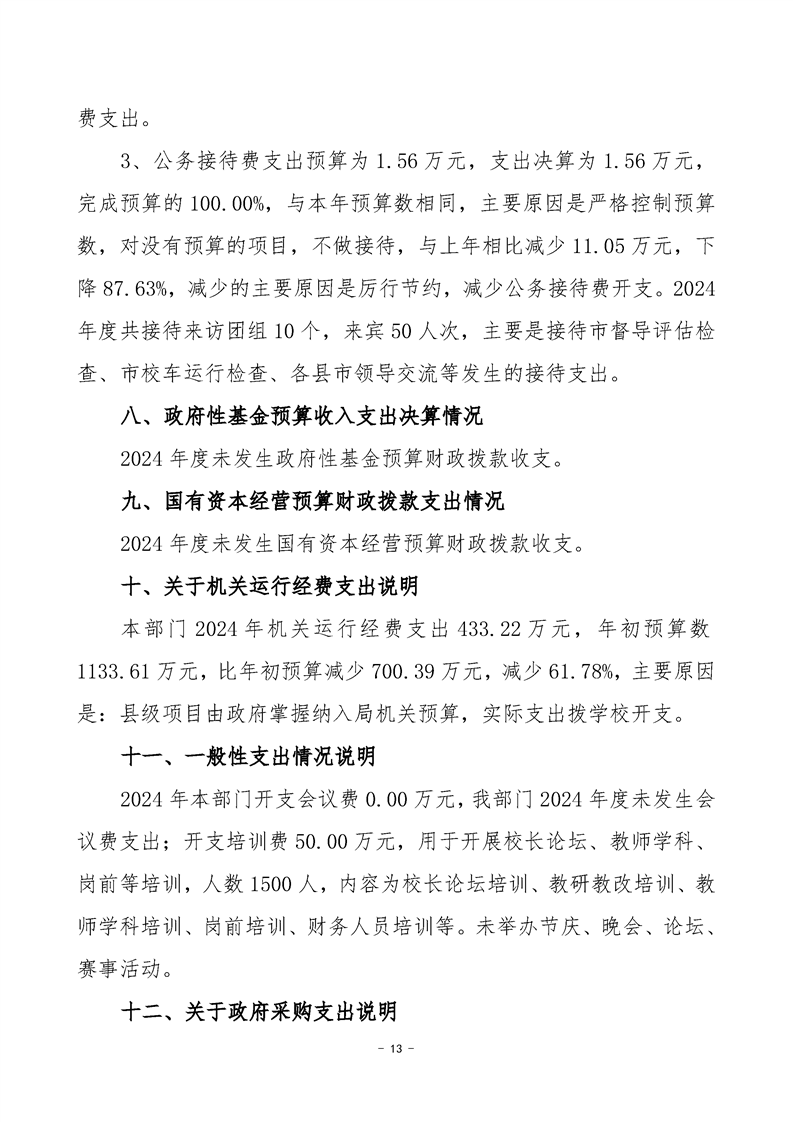 费支出。

3、公务接待费支出预算为 1.56 万元，支出决算为 1.56 万元，完成预算的 100.00%，与本年预算数相同，主要原因是严格控制预算数，对没有预算的项目，不做接待，与上年相比减少 11.05 万元，下降 87.63%，减少的主要原因是厉行节约，减少公务接待费开支。2024 年度共接待来访团组 10 个，来宾 50 人次，主要是接待市督导评估检查、市校车运行检查、各县市领导交流等发生的接待支出。

八、政府性基金预算收入支出决算情况

2024 年度未发生政府性基金预算财政拨款收支。

九、国有资本经营预算财政拨款支出情况

2024 年度未发生国有资本经营预算财政拨款收支。

十、关于机关运行经费支出说明

本部门 2024 年机关运行经费支出 433.22 万元，年初预算数 1133.61 万元，比年初预算减少 700.39 万元，减少 61.78%，主要原因是：县级项目由政府掌握纳入局机关预算，实际支出拨学校开支。

十一、一般性支出情况说明

2024 年本部门开支会议费 0.00 万元，我部门 2024 年度未发生会议费支出；开支培训费 50.00 万元，用于开展校长论坛、教师学科、岗前等培训，人数 1500 人，内容为校长论坛培训、教研教改培训、教师学科培训、岗前培训、财务人员培训等。未举办节庆、晚会、论坛、赛事活动。

十二、关于政府采购支出说明

- 13 -